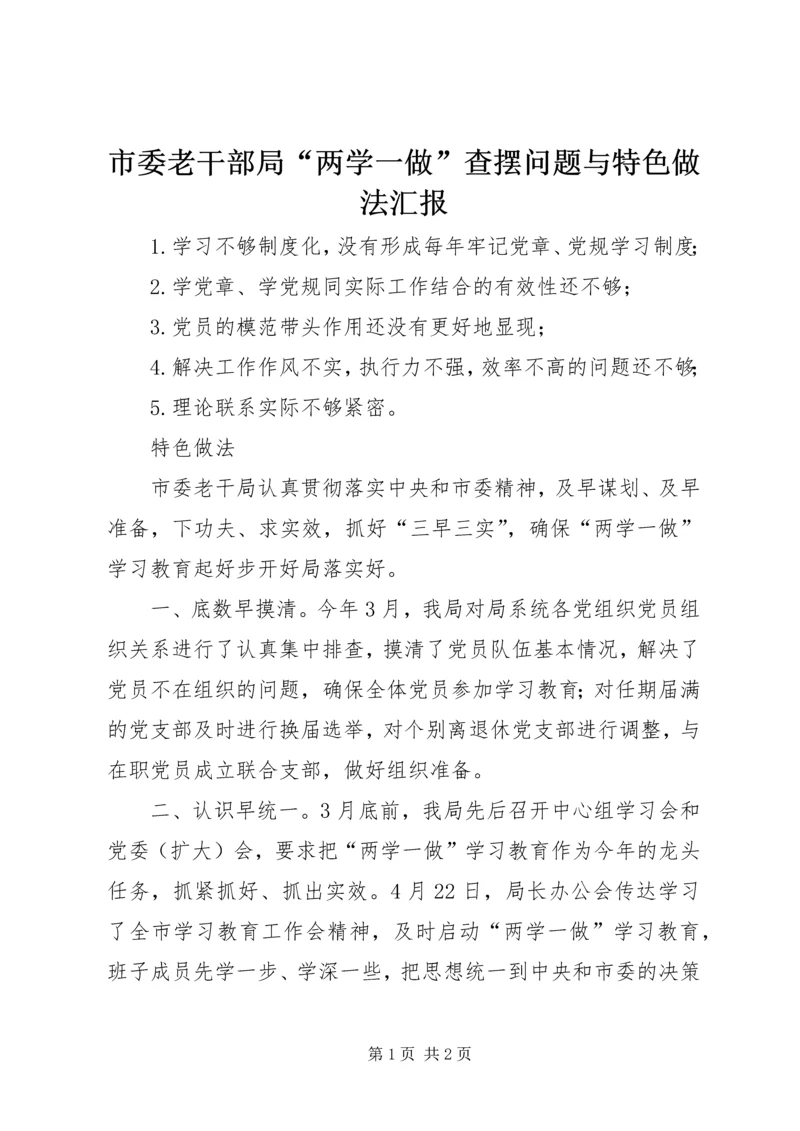 市委老干部局“两学一做”查摆问题与特色做法汇报

1.学习不够制度化，没有形成每年牢记党章、党规学习制度；

2.学党章、学党规同实际工作结合的有效性还不够；

3.党员的模范带头作用还没有更好地显现；

4.解决工作作风不实，执行力不强，效率不高的问题还不够；

5.理论联系实际不够紧密。

特色做法

市委老干局认真贯彻落实中央和市委精神，及早谋划、及早准备，下功夫、求实效，抓好“三早三实”，确保“两学一做”学习教育起好步开好局落实好。

一、底数早摸清。今年3月，我局对局系统各党组织党员组织关系进行了认真集中排查，摸清了党员队伍基本情况，解决了党员不在组织的问题，确保全体党员参加学习教育；对任期届满的党支部及时进行换届选举，对个别离退休党支部进行调整，与在职党员成立联合支部，做好组织准备。

二、认识早统一。3月底前，我局先后召开中心组学习会和党委（扩大）会，要求把“两学一做”学习教育作为今年的龙头任务，抓紧抓好、抓出实效。4月22日，局长办公会传达学习了全市学习教育工作会精神，及时启动“两学一做”学习教育，班子成员先学一步、学深一些，把思想统一到中央和市委的决策

第1页 共2页